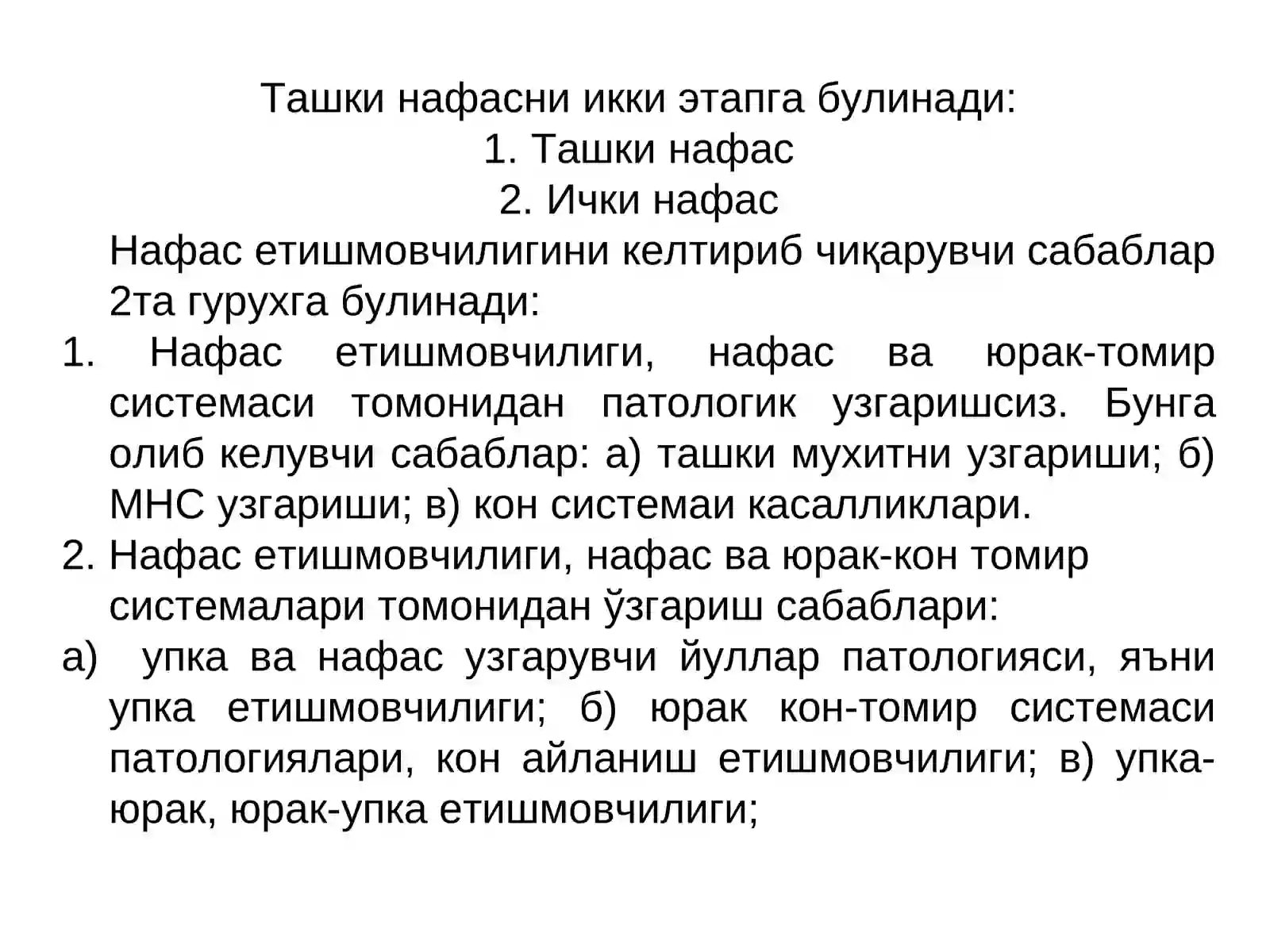 Ташки нафасни икки этапга булинади:
1. Ташки нафас
2. Ички нафас

Нафас етишмовчилигини келтириб чиқарувчи сабаблар 2та гурухга булинади:

1. Нафас етишмовчилиги, нафас ва юрак-томир системаси томонидан патологик узгаришсиз. Бунга олиб келувчи сабаблар: а) ташки мухитни узгариши; б) МНС узгариши; в) кон системаи касалликлари.
2. Нафас етишмовчилиги, нафас ва юрак-кон томир системалари томонидан ўзгариш сабаблари:
а) упка ва нафас узгарувчи йуллар патологияси, яъни упка етишмовчилиги; б) юрак кон-томир системаси патологиялари, кон айланиш етишмовчилиги; в) упка-юрак, юрак-упка етишмовчилиги;